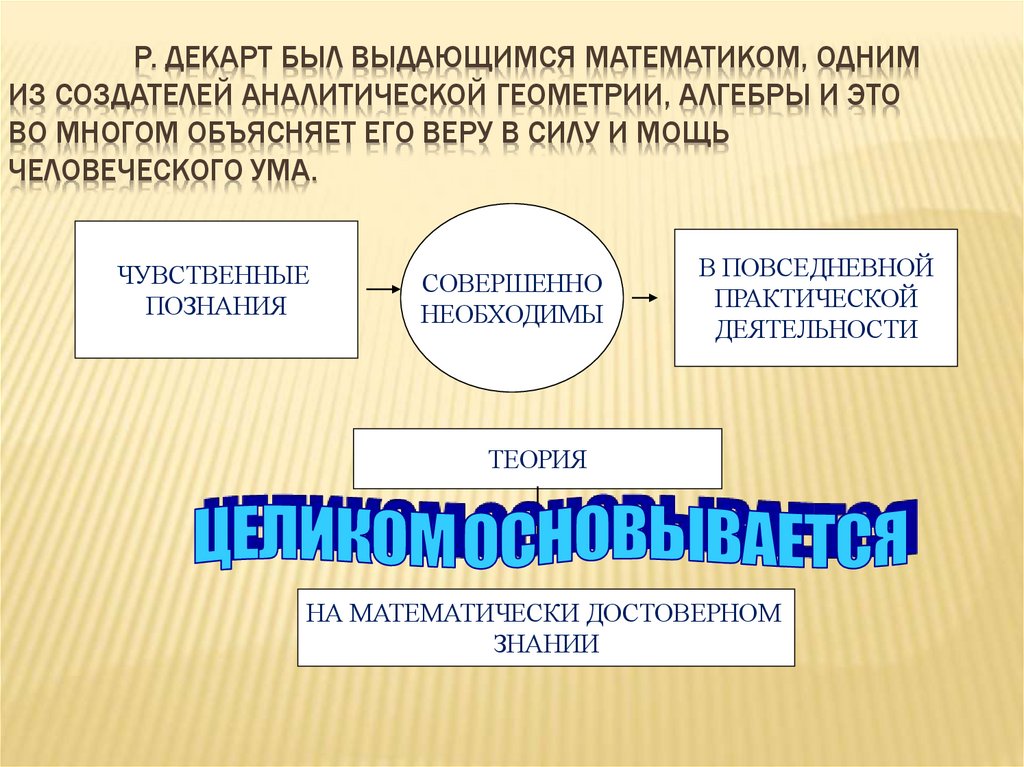 Р. ДЕКАРТ БЫЛ ВЫДАЮЩИМСЯ МАТЕМАТИКОМ, ОДНИМ ИЗ СОЗДАТЕЛЕЙ АНАЛИТИЧЕСКОЙ ГЕОМЕТРИИ, АЛГЕБРЫ И ЭТО ВО МНОГОМ ОБЪЯСНЯЕТ ЕГО ВЕРУ В СИЛУ И МОЩЬ ЧЕЛОВЕЧЕСКОГО УМА.

ЧУВСТВЕННЫЕ ПОЗНАНИЯ

СОВЕРШЕННО НЕОБХОДИМЫ

В ПОВСЕДНЕВНОЙ ПРАКТИЧЕСКОЙ ДЕЯТЕЛЬНОСТИ

ТЕОРИЯ

ЦЕЛИКОМ ОСНОВЫВАЕТСЯ

НА МАТЕМАТИЧЕСКИ ДОСТОВЕРНОМ ЗНАНИИ